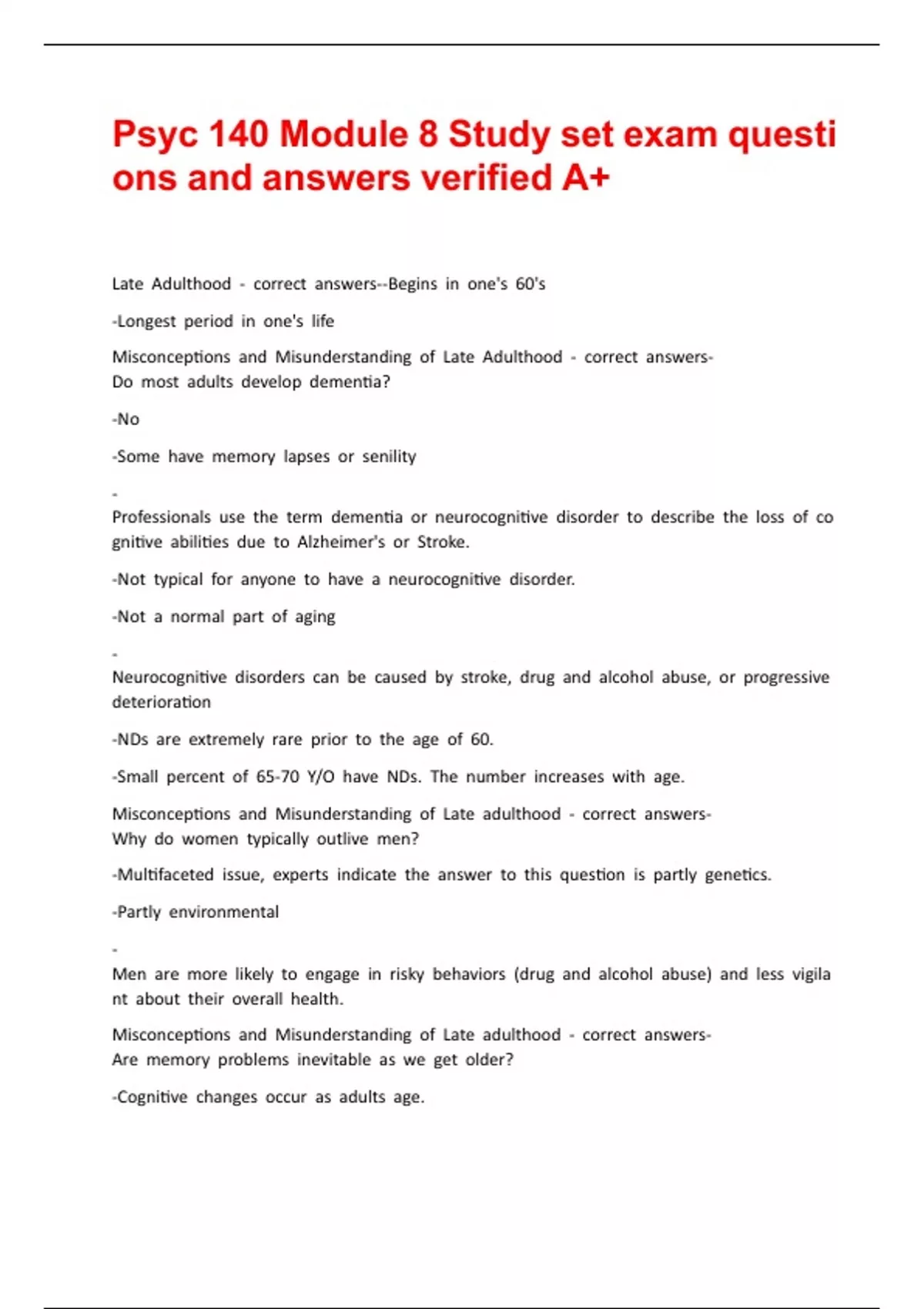 Psyc 140 Module 8 Study set exam questions and answers verified A+

Late Adulthood - correct answers--Begins in one's 60's

-Longest period in one's life

Misconceptions and Misunderstanding of Late Adulthood - correct answers-
Do most adults develop dementia?

-No

-Some have memory lapses or senility

-
Professionals use the term dementia or neurocognitive disorder to describe the loss of cognitive abilities due to Alzheimer's or Stroke.

-Not typical for anyone to have a neurocognitive disorder.

-Not a normal part of aging

-
Neurocognitive disorders can be caused by stroke, drug and alcohol abuse, or progressive deterioration

-NDs are extremely rare prior to the age of 60.

-Small percent of 65-70 Y/O have NDs. The number increases with age.

Misconceptions and Misunderstanding of Late adulthood - correct answers-
Why do women typically outlive men?

-Multifaceted issue, experts indicate the answer to this question is partly genetics.

-Partly environmental

-
Men are more likely to engage in risky behaviors (drug and alcohol abuse) and less vigilant about their overall health.

Misconceptions and Misunderstanding of Late adulthood - correct answers-
Are memory problems inevitable as we get older?

-Cognitive changes occur as adults age.